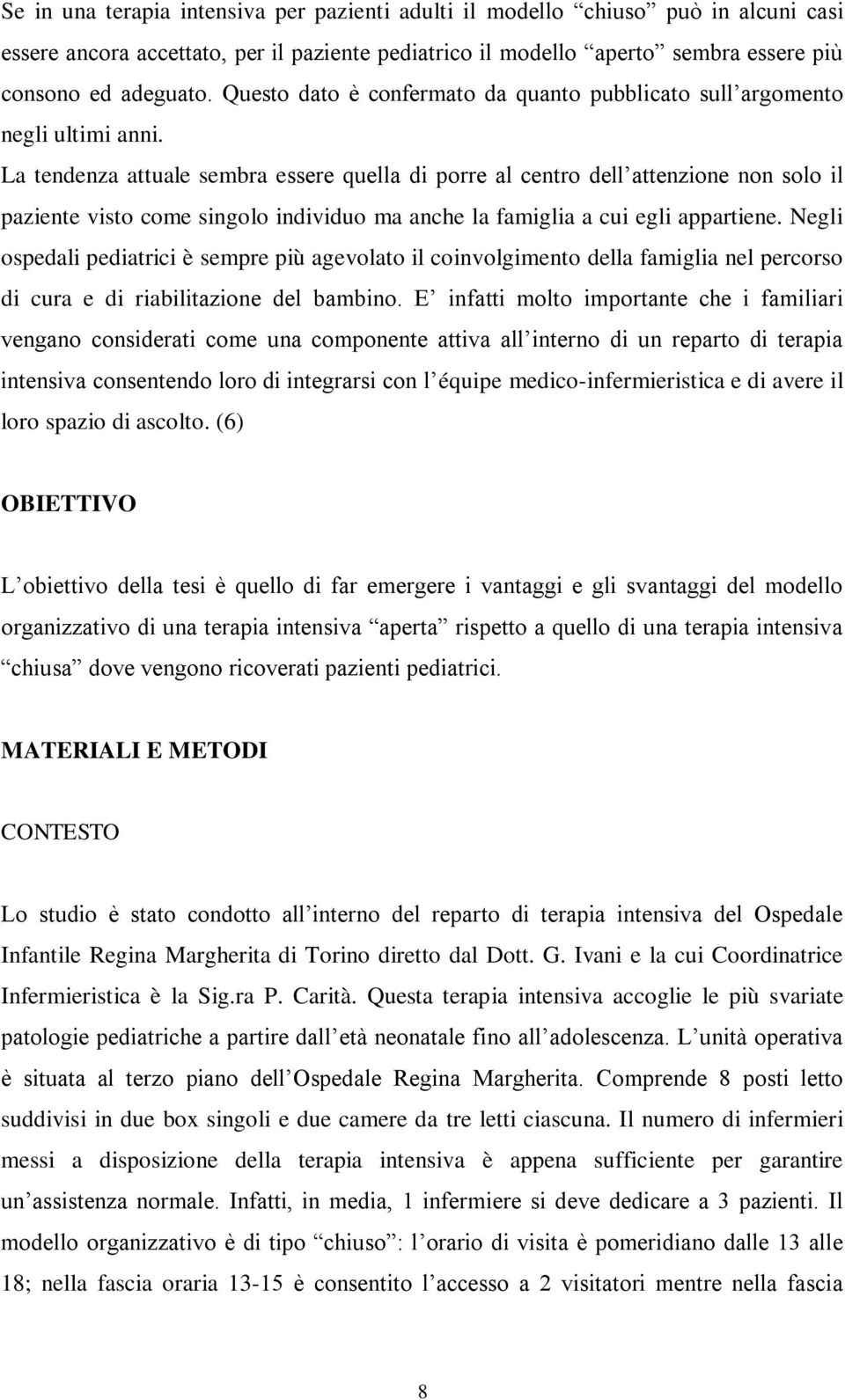 Se in una terapia intensiva per pazienti adulti il modello “chiuso” può in alcuni casi essere ancora accettato, per il paziente pediatrico il modello “aperto” sembra essere più consono ed adeguato. Questo dato è confermato da quanto pubblicato sull’argomento negli ultimi anni.
La tendenza attuale sembra essere quella di porre al centro dell’attenzione non solo il paziente visto come singolo individuo ma anche la famiglia a cui egli appartiene. Negli ospedali pediatrici è sempre più agevolato il coinvolgimento della famiglia nel percorso di cura e di riabilitazione del bambino. E’ infatti molto importante che i familiari vengano considerati come una componente attiva all’interno di un reparto di terapia intensiva consentendo loro di integrarsi con l’équipe medico-infermieristica e di avere il loro spazio di ascolto. (6)

OBIETTIVO

L’obiettivo della tesi è quello di far emergere i vantaggi e gli svantaggi del modello organizzativo di una terapia intensiva “aperta” rispetto a quello di una terapia intensiva “chiusa” dove vengono ricoverati pazienti pediatrici.

MATERIALI E METODI

CONTESTO

Lo studio è stato condotto all’interno del reparto di terapia intensiva del Ospedale Infantile Regina Margherita di Torino diretto dal Dott. G. Ivani e la cui Coordinatrice Infermieristica è la Sig.ra P. Carità. Questa terapia intensiva accoglie le più svariate patologie pediatriche a partire dall’età neonatale fino all’adolescenza. L’unità operativa è situata al terzo piano dell’Ospedale Regina Margherita. Comprende 8 posti letto suddivisi in due box singoli e due camere da tre letti ciascuna. Il numero di infermieri messi a disposizione della terapia intensiva è appena sufficiente per garantire un’assistenza normale. Infatti, in media, 1 infermiere si deve dedicare a 3 pazienti. Il modello organizzativo è di tipo “chiuso”: l’orario di visita è pomeridiano dalle 13 alle 18; nella fascia oraria 13-15 è consentito l’accesso a 2 visitatori mentre nella fascia

8